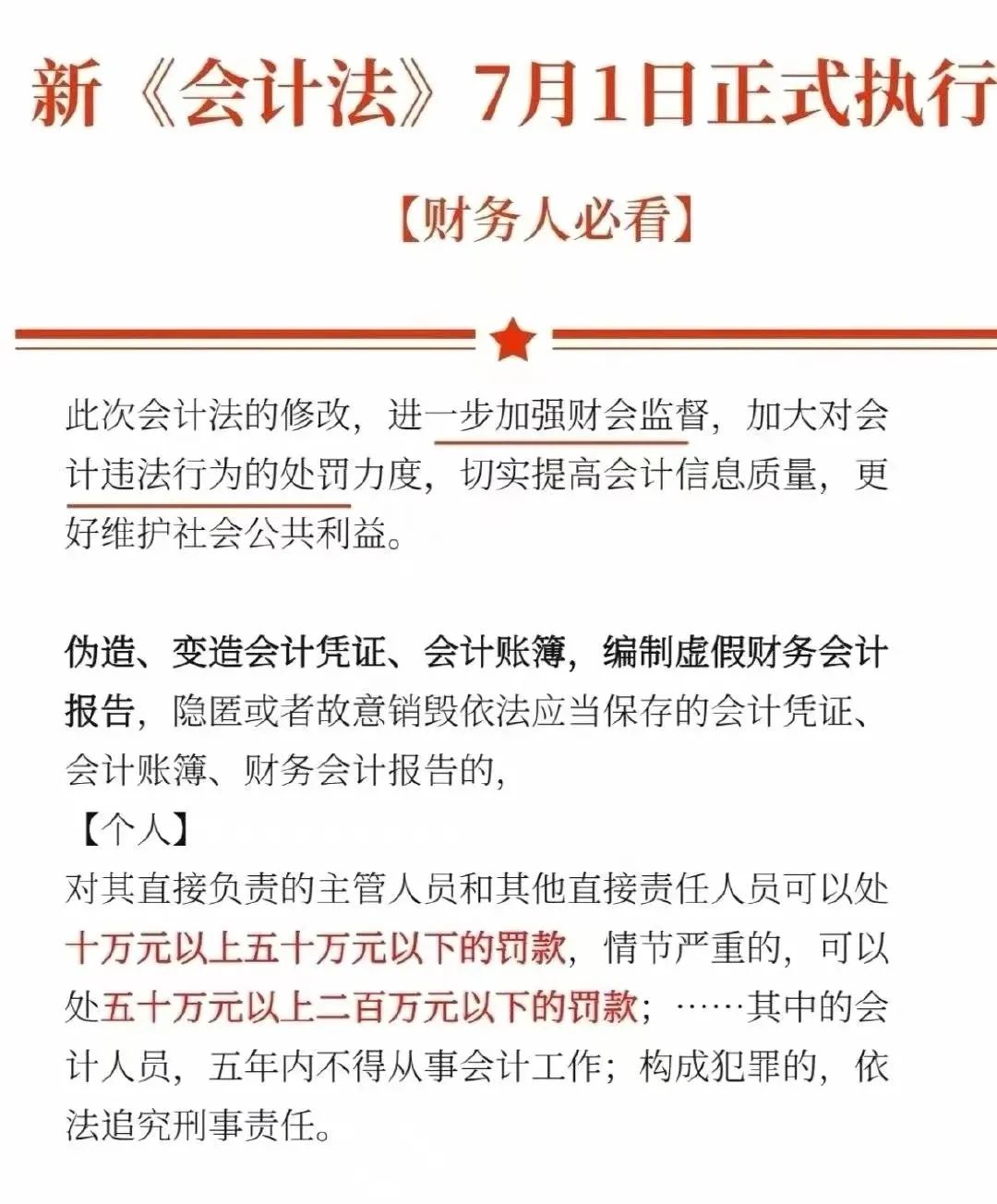 新《会计法》7月1日正式执行

【财务人必看】

此次会计法的修改，进一步加强财会监督，加大对会计违法行为的处罚力度，切实提高会计信息质量，更好维护社会公共利益。

伪造、变造会计凭证、会计账簿，编制虚假财务会计报告，隐匿或者故意销毁依法应当保存的会计凭证、会计账簿、财务会计报告的，

【个人】

对其直接负责的主管人员和其他直接责任人员可以处十万元以上五十万元以下的罚款，情节严重的，可以处五十万元以上二百万元以下的罚款；……其中的会计人员，五年内不得从事会计工作；构成犯罪的，依法追究刑事责任。